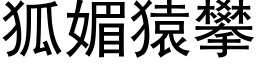 狐媚猿攀